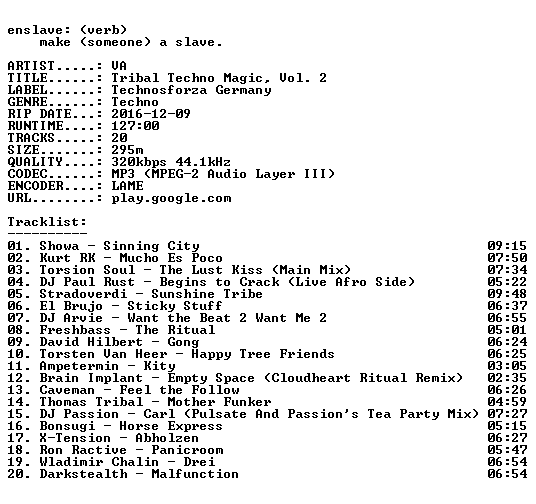 enslave: (verb)
make (someone) a slave.

ARTIST.....: VA
TITLE......: Tribal Techno Magic, Vol. 2
LABEL......: Technosforza Germany
GENRE......: Techno
RIP DATE...: 2016-12-09
RUNTIME....: 127:00
TRACKS.....: 20
SIZE.......: 295m
QUALITY....: 320kbps 44.1kHz
CODEC......: MP3 (MPEG-2 Audio Layer III)
ENCODER....: LAME
URL........: play.google.com

Tracklist:
----------
01. Showa - Sinning City 09:15
02. Kurt RK - Mucho Es Poco 07:50
03. Torsion Soul - The Lust Kiss (Main Mix) 07:34
04. DJ Paul Rust - Begins to Crack (Live Afro Side) 05:22
05. Stradoverdi - Sunshine Tribe 09:48
06. El Brujo - Sticky Stuff 06:37
07. DJ Arvie - Want the Beat 2 Want Me 2 06:55
08. Freshbass - The Ritual 05:01
09. David Hilbert - Gong 06:24
10. Torsten Van Heer - Happy Tree Friends 06:25
11. Ampetermin - Kity 03:05
12. Brain Implant - Empty Space (Cloudheart Ritual Remix) 02:35
13. Caveman - Feel the Follow 06:26
14. Thomas Tribal - Mother Funker 04:59
15. DJ Passion - Carl (Pulsate And Passion's Tea Party Mix) 07:27
16. Bonsugi - Horse Express 05:15
17. X-Tension - Abholzen 06:27
18. Ron Ractive - Panicroom 05:47
19. Wladimir Chalin - Drei 06:54
20. Darkstealth - Malfunction 06:54